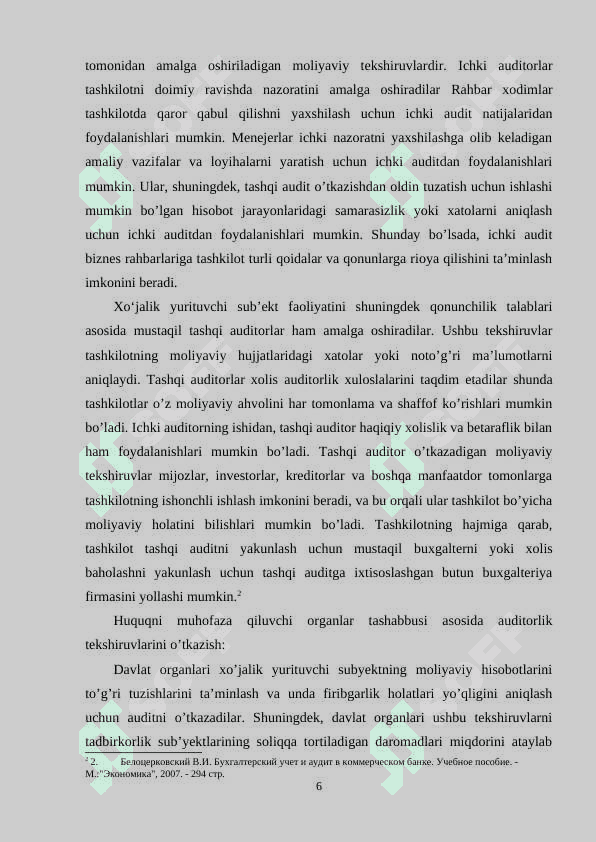 tomonidan amalga oshiriladigan moliyaviy tekshiruvlardir. Ichki auditorlar tashkilotni doimiy ravishda nazoratini amalga oshiradilar Rahbar xodimlar tashkilotda qaror qabul qilishni yaxshilash uchun ichki audit natijalaridan foydalanishlari mumkin. Menejerlar ichki nazoratni yaxshilashga olib keladigan amaliy vazifalar va loyihalarni yaratish uchun ichki auditdan foydalanishlari mumkin. Ular, shuningdek, tashqi audit o’tkazishdan oldin tuzatish uchun ishlashi mumkin bo’lgan hisobot jarayonlaridagi samarasizlik yoki xatolarni aniqlash uchun ichki auditdan foydalanishlari mumkin. Shunday bo’lsada, ichki audit biznes rahbarlariga tashkilot turli qoidalar va qonunlarga rioya qilishini ta’minlash imkonini beradi.

Xo‘jalik yurituvchi sub’ekt faoliyatini shuningdek qonunchilik talablari asosida mustaqil tashqi auditorlar ham amalga oshiradilar. Ushbu tekshiruvlar tashkilotning moliyaviy hujjatlaridagi xatolar yoki noto’g’ri ma’lumotlarni aniqlaydi. Tashqi auditorlar xolis auditorlik xuloslalarini taqdim etadilar shunda tashkilotlar o’z moliyaviy ahvolini har tomonlama va shaffof ko’rishlari mumkin bo’ladi. Ichki auditorning ishidan, tashqi auditor haqiqiy xolislik va betaraflik bilan ham foydalanishlari mumkin bo’ladi. Tashqi auditor o’tkazadigan moliyaviy tekshiruvlar mijozlar, investorlar, kreditorlar va boshqa manfaatdor tomonlarga tashkilotning ishonchli ishlash imkonini beradi, va bu orqali ular tashkilot bo’yicha moliyaviy holatini bilishlari mumkin bo’ladi. Tashkilotning hajmiga qarab, tashkilot tashqi auditni yakunlash uchun mustaqil buxgalterni yoki xolis baholashni yakunlash uchun tashqi auditga ixtisoslashgan butun buxgalteriya firmasini yollashi mumkin.$^2$

Huquqni muhofaza qiluvchi organlar tashabbusi asosida auditorlik tekshiruvlarini o’tkazish:

Davlat organlari xo’jalik yurituvchi subyektning moliyaviy hisobotlarini to’g’ri tuzishlarini ta’minlash va unda firibgarlik holatlari yo’qligini aniqlash uchun auditni o’tkazadilar. Shuningdek, davlat organlari ushbu tekshiruvlarni tadbirkorlik sub’yektlarining soliqqa tortiladigan daromadlari miqdorini ataylab

$^2$ 2. Белоцерковский В.И. Бухгалтерский учет и аудит в коммерческом банке. Учебное пособие. - М.:"Экономика", 2007. - 294 стр.

6